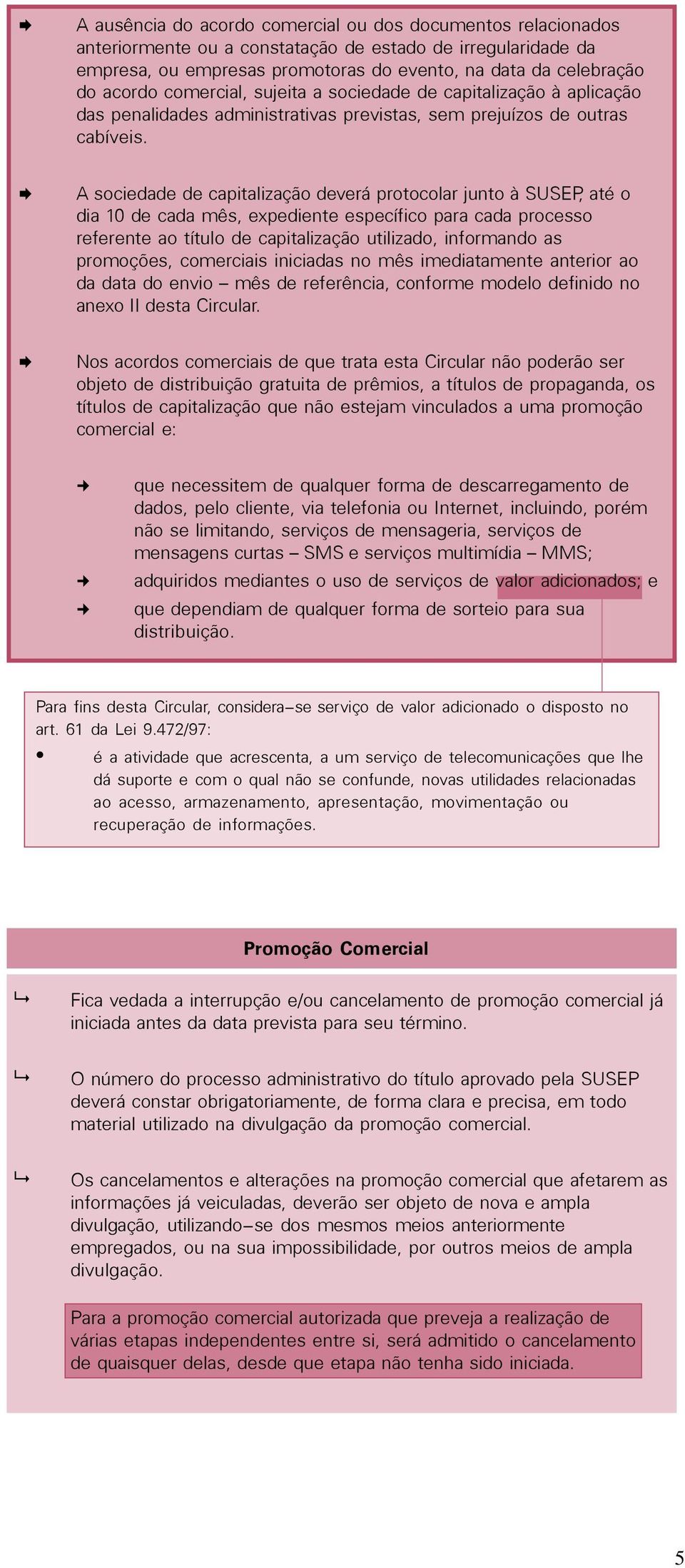 A ausência do acordo comercial ou dos documentos relacionados anteriormente ou a constatação de estado de irregularidade da empresa, ou empresas promotoras do evento, na data da celebração do acordo comercial, sujeita a sociedade de capitalização à aplicação das penalidades administrativas previstas, sem prejuízos de outras cabíveis.

A sociedade de capitalização deverá protocolar junto à SUSEP, até o dia 10 de cada mês, expediente específico para cada processo referente ao título de capitalização utilizado, informando as promoções, comerciais iniciadas no mês imediatamente anterior ao da data do envio – mês de referência, conforme modelo definido no anexo II desta Circular.

Nos acordos comerciais de que trata esta Circular não poderão ser objeto de distribuição gratuita de prêmios, a títulos de propaganda, os títulos de capitalização que não estejam vinculados a uma promoção comercial e:

que necessitem de qualquer forma de descarregamento de dados, pelo cliente, via telefonia ou Internet, incluindo, porém não se limitando, serviços de mensageria, serviços de mensagens curtas – SMS e serviços multimídia – MMS;

adquiridos mediantes o uso de serviços de valor adicionados; e

que dependiam de qualquer forma de sorteio para sua distribuição.

Para fins desta Circular, considera–se serviço de valor adicionado o disposto no art. 61 da Lei 9.472/97:

• é a atividade que acrescenta, a um serviço de telecomunicações que lhe dá suporte e com o qual não se confunde, novas utilidades relacionadas ao acesso, armazenamento, apresentação, movimentação ou recuperação de informações.

Promoção Comercial

Fica vedada a interrupção e/ou cancelamento de promoção comercial já iniciada antes da data prevista para seu término.

O número do processo administrativo do título aprovado pela SUSEP deverá constar obrigatoriamente, de forma clara e precisa, em todo material utilizado na divulgação da promoção comercial.

Os cancelamentos e alterações na promoção comercial que afetarem as informações já veiculadas, deverão ser objeto de nova e ampla divulgação, utilizando–se dos mesmos meios anteriormente empregados, ou na sua impossibilidade, por outros meios de ampla divulgação.

Para a promoção comercial autorizada que preveja a realização de várias etapas independentes entre si, será admitido o cancelamento de quaisquer delas, desde que etapa não tenha sido iniciada.

5